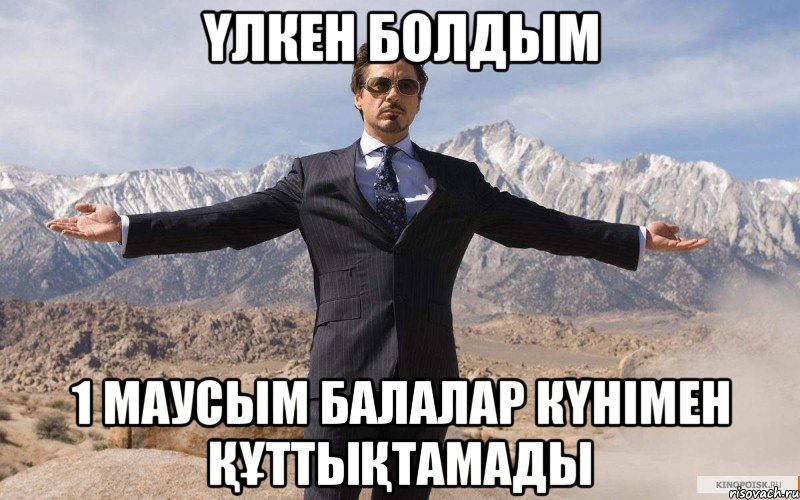 ҮЛКЕН БОЛДЫМ

1 МАУСЫМ БАЛАЛАР КҮНІМЕН ҚҰТТЫҚТАМАДЫ

KINOPOISK.RU
risovach.ru